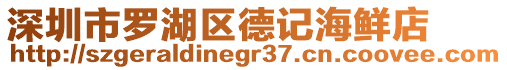 深圳市罗湖区德记海鲜店
http://szgeraldinegr37.cn.coovee.com